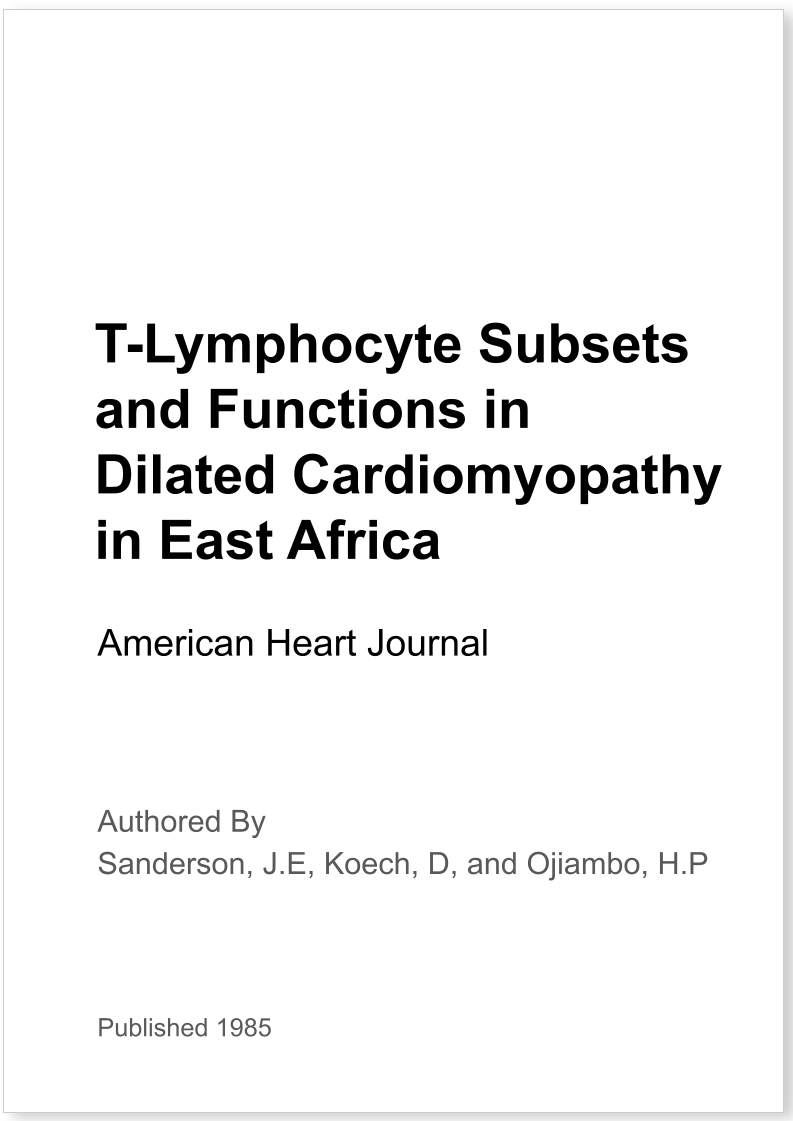 T-Lymphocyte Subsets and Functions in Dilated Cardiomyopathy in East Africa

American Heart Journal

Authored By
Sanderson, J.E, Koech, D, and Ojiambo, H.P

Published 1985